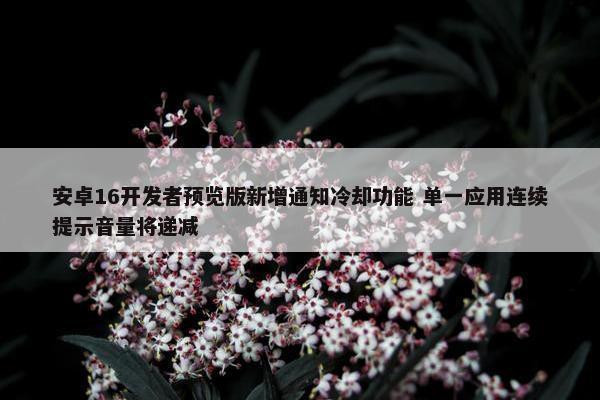 安卓16开发者预览版新增通知冷却功能 单一应用连续提示音量将递减